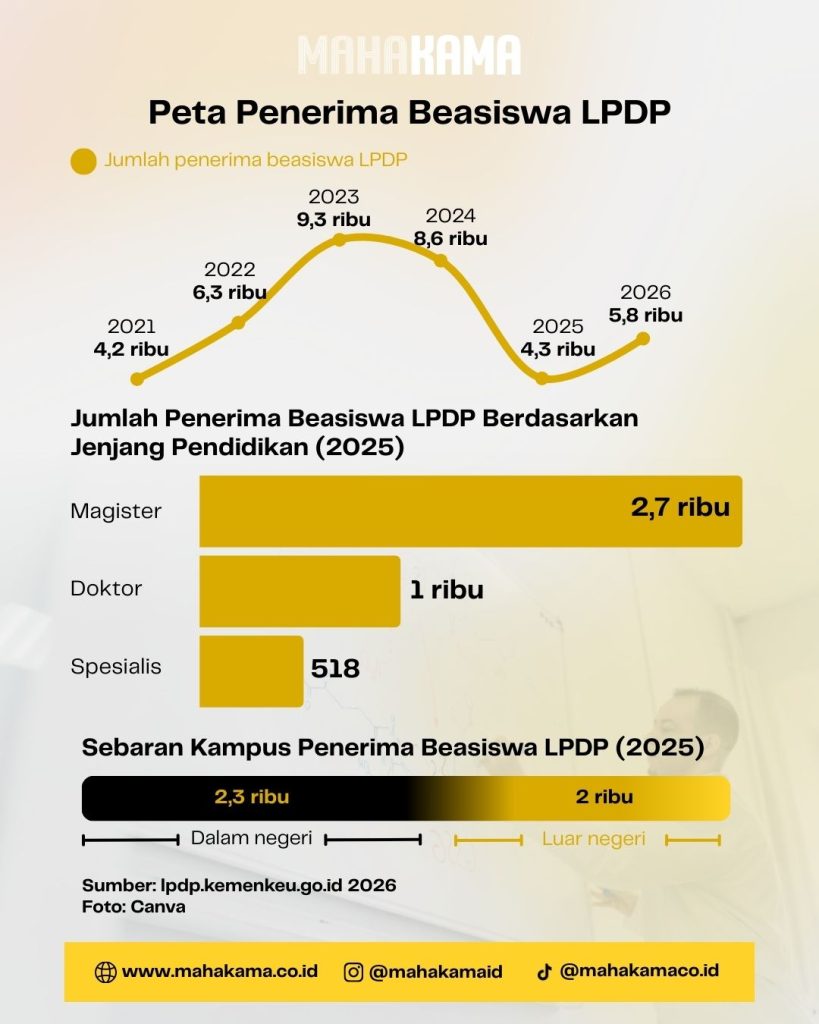 MAHAKAMA

Peta Penerima Beasiswa LPDP

Jumlah penerima beasiswa LPDP

2021
4,2 ribu

2022
6,3 ribu

2023
9,3 ribu

2024
8,6 ribu

2025
4,3 ribu

2026
5,8 ribu

Jumlah Penerima Beasiswa LPDP Berdasarkan Jenjang Pendidikan (2025)

Magister 2,7 ribu
Doktor 1 ribu
Spesialis 518

Sebaran Kampus Penerima Beasiswa LPDP (2025)

2,3 ribu
2 ribu

Dalam negeri
Luar negeri

Sumber: lpdp.kemenkeu.go.id 2026
Foto: Canva

www.mahakama.co.id
@mahakamaid
@mahakamaco.id